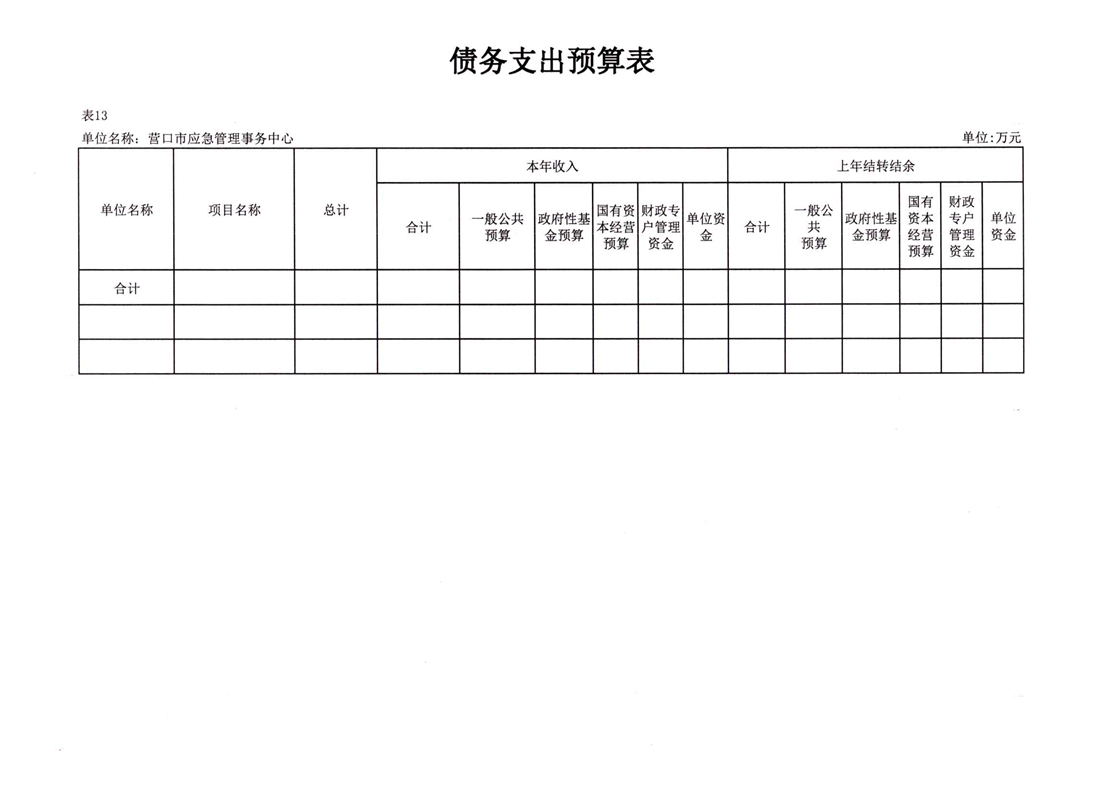 债务支出预算表

表13

单位名称：营口市应急管理事务中心

单位:万元

| 单位名称 | 项目名称 | 总计 | 本年收入 | | | | | | 上年结转结余 | | | | | |
|---|---|---|---|---|---|---|---|---|---|---|---|---|---|---|
| | | | 合计 | 一般公共预算 | 政府性基金预算 | 国有资本经营预算 | 财政专户管理资金 | 单位资金 | 合计 | 一般公共预算 | 政府性基金预算 | 国有资本经营预算 | 财政专户管理资金 | 单位资金 |
| 合计 | | | | | | | | | | | | | | |
| | | | | | | | | | | | | | | |
| | | | | | | | | | | | | | | |